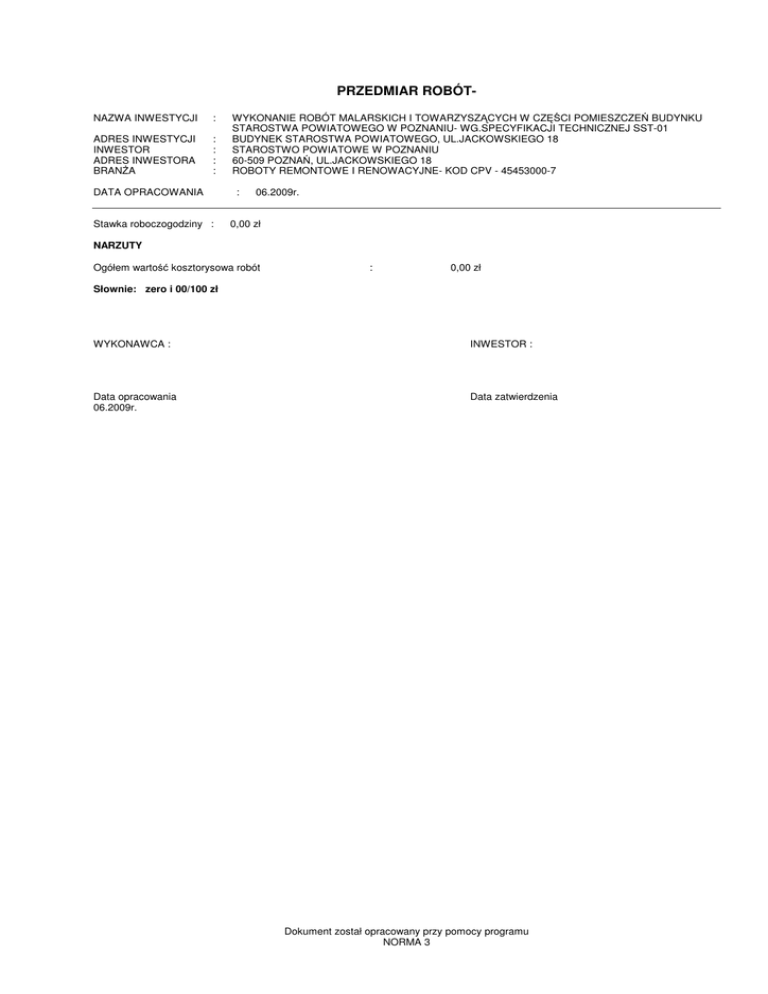 PRZEDMIAR ROBÓT-

NAZWA INWESTYCJI : WYKONANIE ROBÓT MALARSKICH I TOWARZYSZĄCYCH W CZĘŚCI POMIESZCZEŃ BUDYNKU STAROSTWA POWIATOWEGO W POZNANIU- WG.SPECYFIKACJI TECHNICZNEJ SST-01
ADRES INWESTYCJI : BUDYNEK STAROSTWA POWIATOWEGO, UL.JACKOWSKIEGO 18
INWESTOR : STAROSTWO POWIATOWE W POZNANIU
ADRES INWESTORA : 60-509 POZNAŃ, UL.JACKOWSKIEGO 18
BRANŻA : ROBOTY REMONTOWE I RENOWACYJNE- KOD CPV - 45453000-7

DATA OPRACOWANIA : 06.2009r.

Stawka roboczogodziny : 0,00 zł

NARZUTY

Ogółem wartość kosztorysowa robót : 0,00 zł

Słownie: zero i 00/100 zł

WYKONAWCA :

INWESTOR :

Data opracowania
06.2009r.

Data zatwierdzenia

Dokument został opracowany przy pomocy programu
NORMA 3